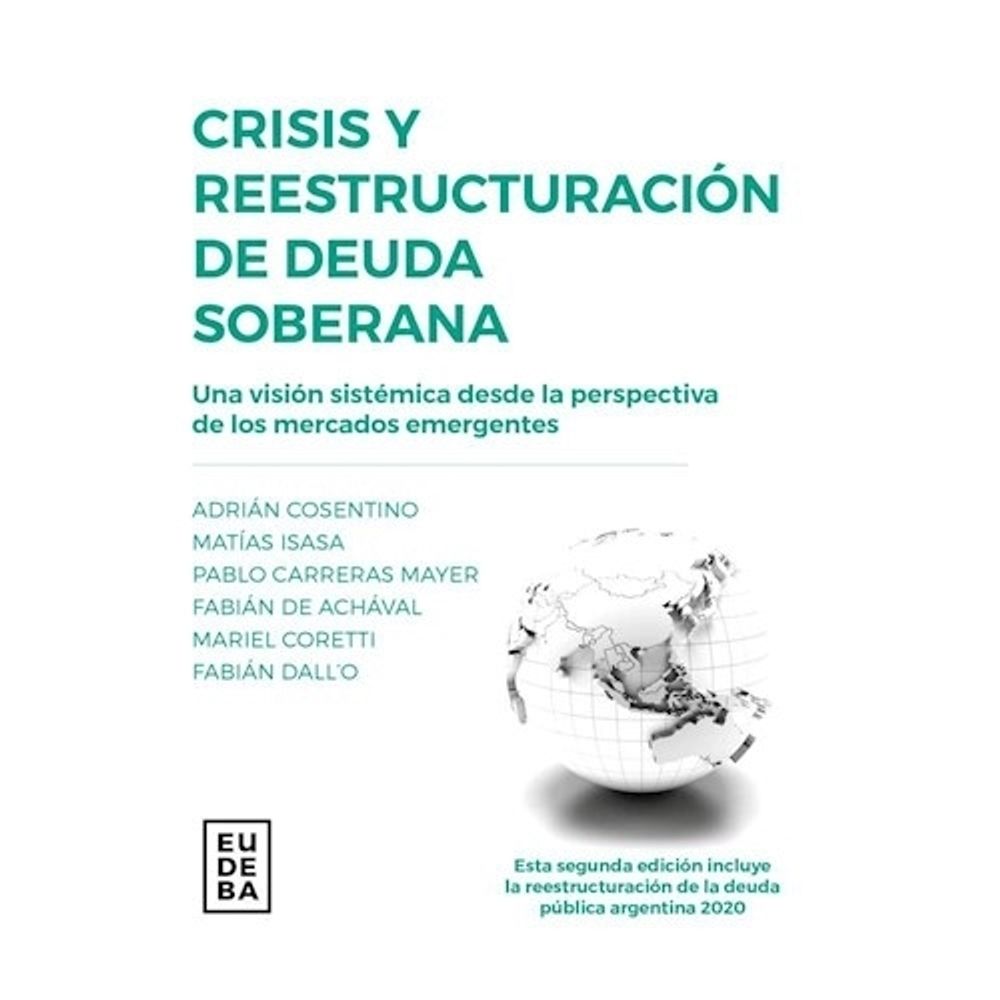 CRISIS Y REESTRUCTURACIÓN DE DEUDA SOBERANA

Una visión sistémica desde la perspectiva de los mercados emergentes

ADRIÁN COSENTINO
MATÍAS ISASA
PABLO CARRERAS MAYER
FABIÁN DE ACHÁVAL
MARIEL CORETTI
FABIÁN DALL'O

EU
DE
BA

Esta segunda edición incluye la reestructuración de la deuda pública argentina 2020